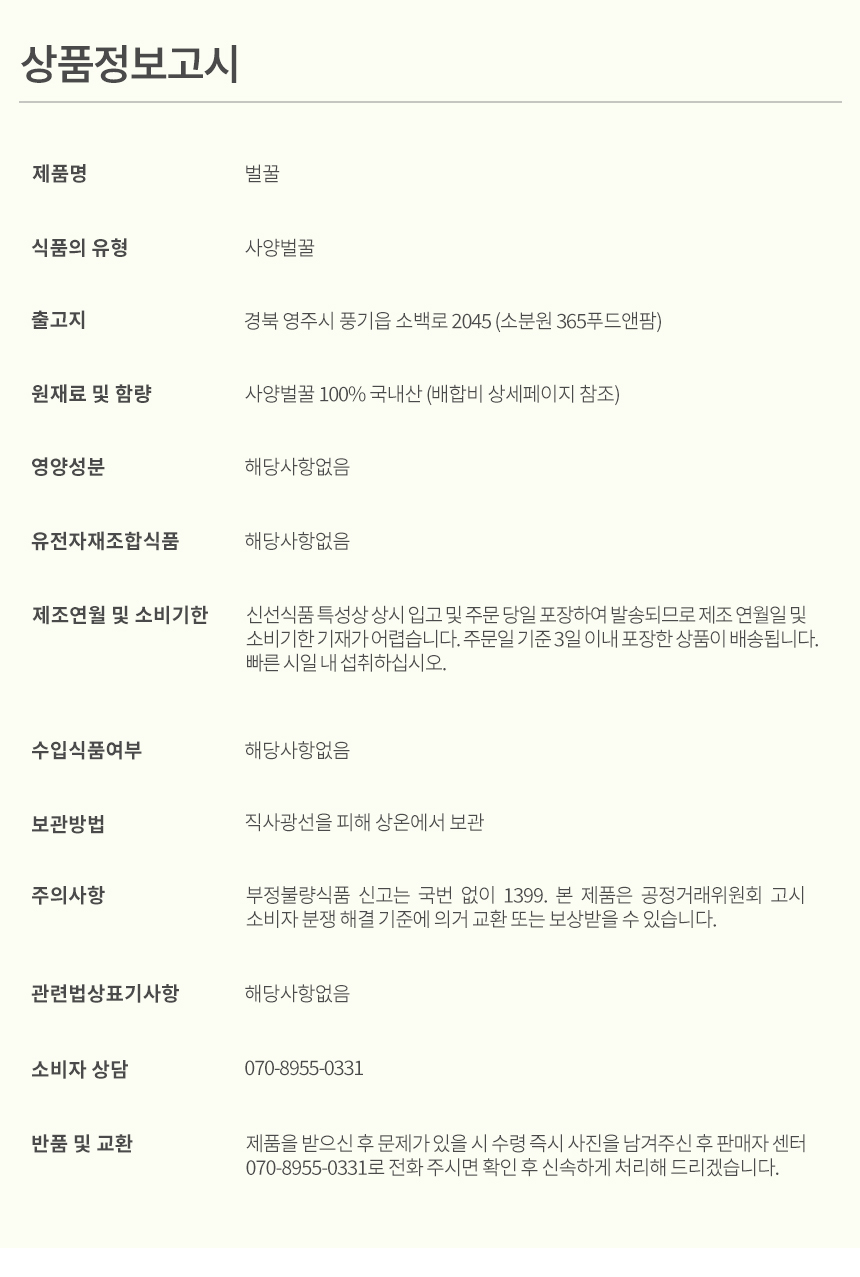 상품정보고시

제품명
벌꿀

식품의 유형
사양벌꿀

출고지
경북 영주시 풍기읍 소백로 2045 (소분원 365푸드앤팜)

원재료 및 함량
사양벌꿀 100% 국내산 (배합비 상세페이지 참조)

영양성분
해당사항없음

유전자재조합식품
해당사항없음

제조연월 및 소비기한
신선식품 특성상 상시 입고 및 주문 당일 포장하여 발송되므로 제조 연월일 및 소비기한 기재가 어렵습니다. 주문일 기준 3일 이내 포장한 상품이 배송됩니다. 빠른 시일 내 섭취하십시오.

수입식품여부
해당사항없음

보관방법
직사광선을 피해 상온에서 보관

주의사항
부정불량식품 신고는 국번 없이 1399. 본 제품은 공정거래위원회 고시 소비자 분쟁 해결 기준에 의거 교환 또는 보상받을 수 있습니다.

관련법상표기사항
해당사항없음

소비자 상담
070-8955-0331

반품 및 교환
제품을 받으신 후 문제가 있을 시 수령 즉시 사진을 남겨주신 후 판매자 센터 070-8955-0331로 전화 주시면 확인 후 신속하게 처리해 드리겠습니다.